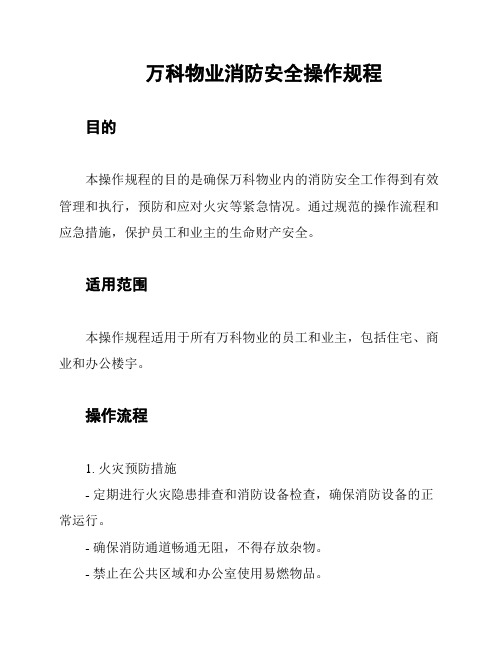 万科物业消防安全操作规程

目的

本操作规程的目的是确保万科物业内的消防安全工作得到有效管理和执行，预防和应对火灾等紧急情况。通过规范的操作流程和应急措施，保护员工和业主的生命财产安全。

适用范围

本操作规程适用于所有万科物业的员工和业主，包括住宅、商业和办公楼宇。

操作流程

1. 火灾预防措施

- 定期进行火灾隐患排查和消防设备检查，确保消防设备的正常运行。

- 确保消防通道畅通无阻，不得存放杂物。

- 禁止在公共区域和办公室使用易燃物品。